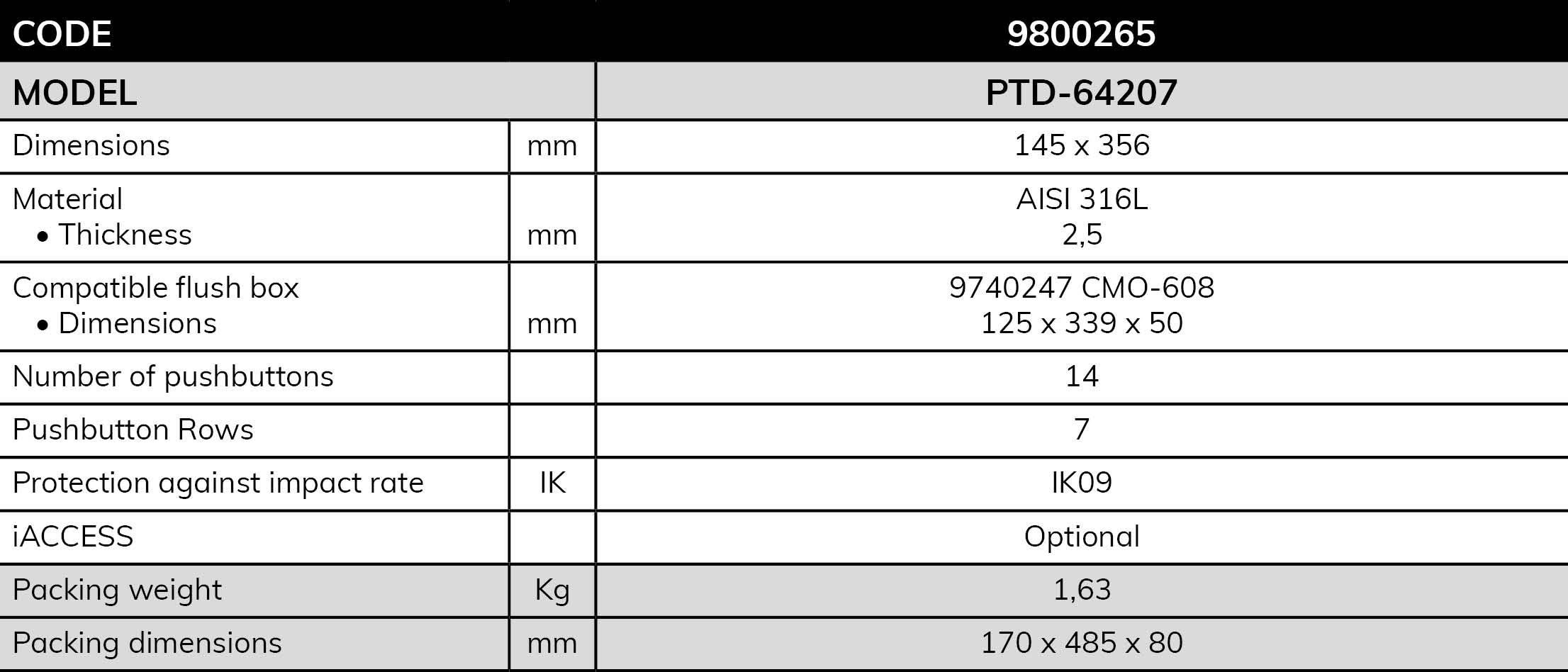 | CODE | | 9800265 |
|---|---|---|
| MODEL | | PTD-64207 |
| Dimensions | mm | 145 x 356 |
| Material • Thickness | mm | AISI 316L 2,5 |
| Compatible flush box • Dimensions | mm | 9740247 CMO-608 125 x 339 x 50 |
| Number of pushbuttons | | 14 |
| Pushbutton Rows | | 7 |
| Protection against impact rate | IK | IK09 |
| iACCESS | | Optional |
| Packing weight | Kg | 1,63 |
| Packing dimensions | mm | 170 x 485 x 80 |